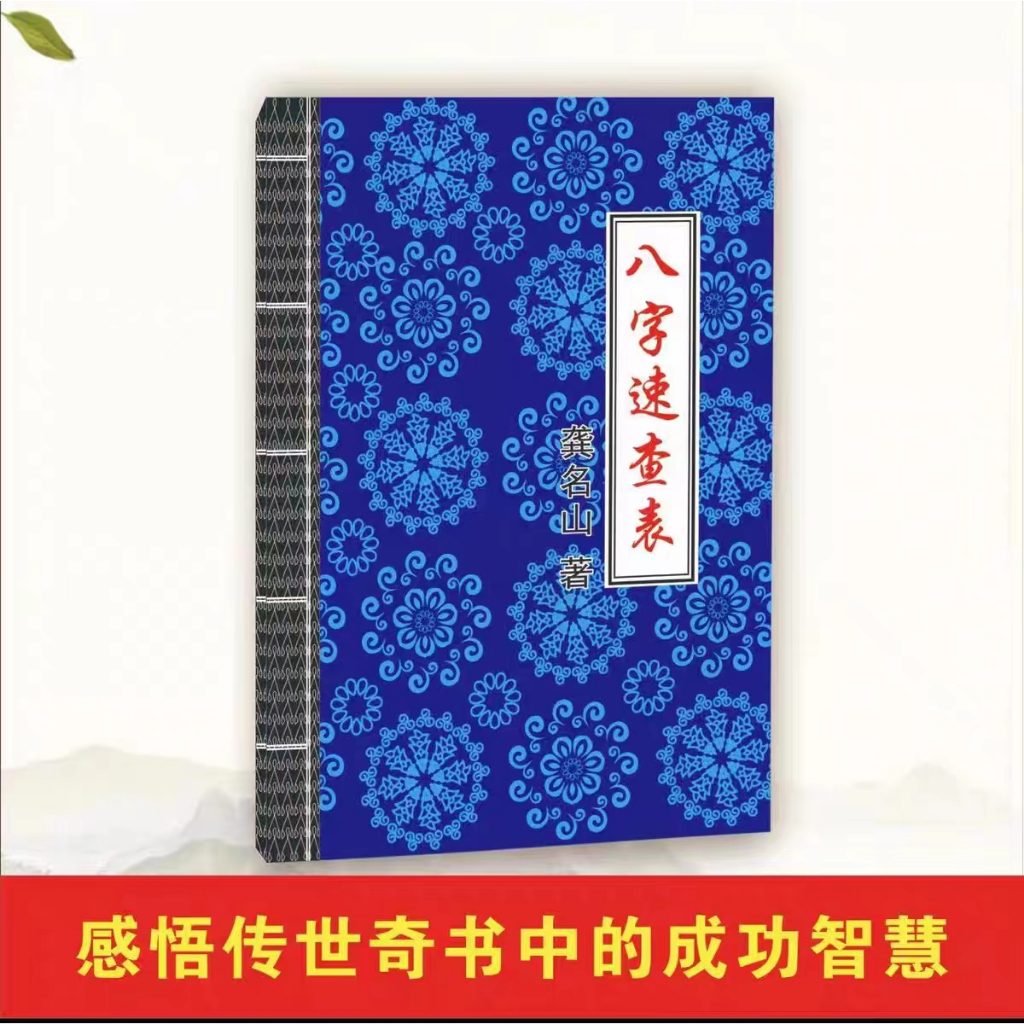 八字速查表

龚名山 著

感悟传世奇书中的成功智慧